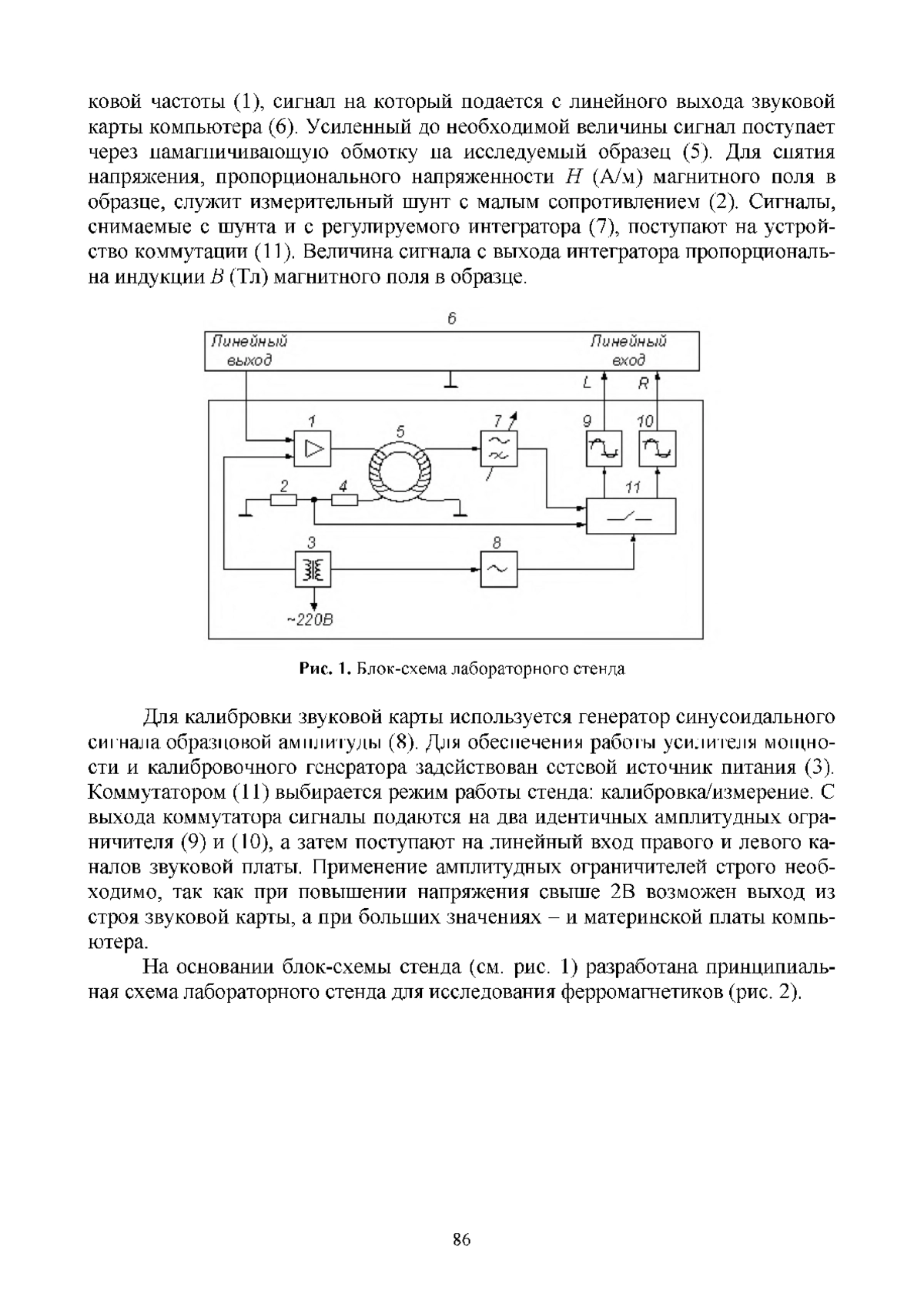 ковой частоты (1), сигнал на который подается с линейного выхода звуковой карты компьютера (6). Усиленный до необходимой величины сигнал поступает через намагничивающую обмотку на исследуемый образец (5). Для снятия напряжения, пропорционального напряженности $H$ (А/м) магнитного поля в образце, служит измерительный шунт с малым сопротивлением (2). Сигналы, снимаемые с шунта и с регулируемого интегратора (7), поступают на устройство коммутации (11). Величина сигнала с выхода интегратора пропорциональна индукции $B$ (Тл) магнитного поля в образце.

6
Линейный выход
Линейный вход
L
R
1
5
7
9
10
2
4
11
3
8
~220В

Рис. 1. Блок-схема лабораторного стенда

Для калибровки звуковой карты используется генератор синусоидального сигнала образцовой амплитуды (8). Для обеспечения работы усилителя мощности и калибровочного генератора задействован сетевой источник питания (3). Коммутатором (11) выбирается режим работы стенда: калибровка/измерение. С выхода коммутатора сигналы подаются на два идентичных амплитудных ограничителя (9) и (10), а затем поступают на линейный вход правого и левого каналов звуковой платы. Применение амплитудных ограничителей строго необходимо, так как при повышении напряжения свыше 2В возможен выход из строя звуковой карты, а при больших значениях – и материнской платы компьютера.

На основании блок-схемы стенда (см. рис. 1) разработана принципиальная схема лабораторного стенда для исследования ферромагнетиков (рис. 2).

86